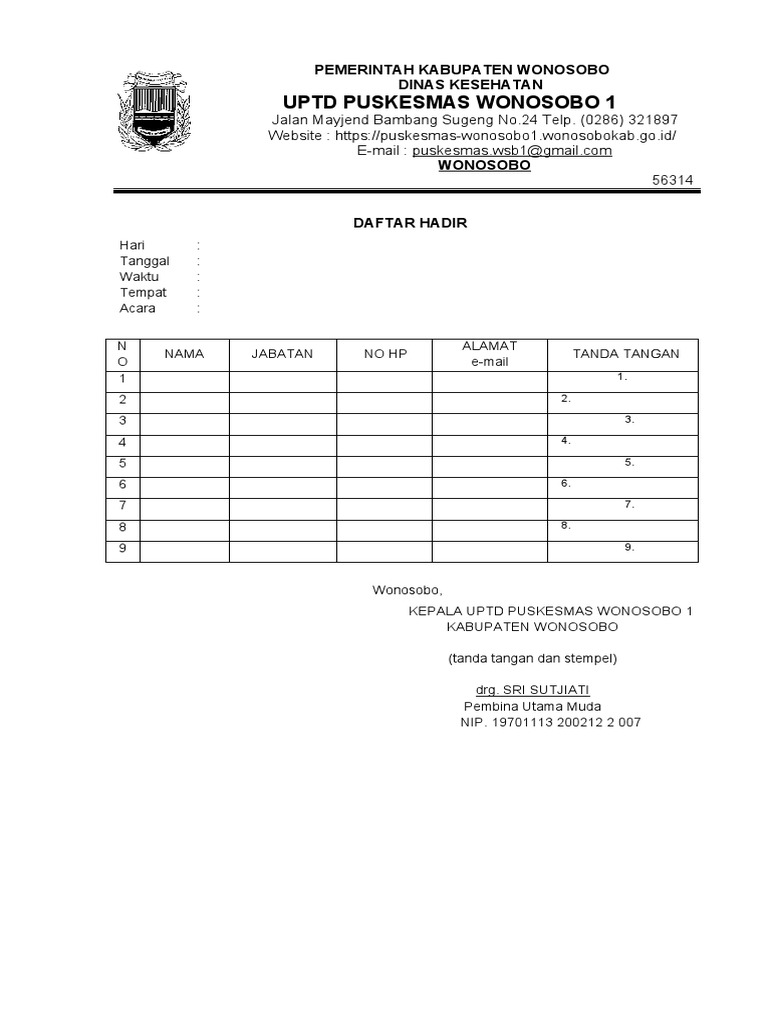 PEMERINTAH KABUPATEN WONOSOBO
DINAS KESEHATAN
UPTD PUSKESMAS WONOSOBO 1
Jalan Mayjend Bambang Sugeng No.24 Telp. (0286) 321897
Website : https://puskesmas-wonosobo1.wonosobokab.go.id/
E-mail : puskesmas.wsb1@gmail.com
WONOSOBO
56314

DAFTAR HADIR

Hari :
Tanggal :
Waktu :
Tempat :
Acara :

| NO | NAMA | JABATAN | NO HP | ALAMAT e-mail | TANDA TANGAN |
|---|---|---|---|---|---|
| 1 | | | | | 1. |
| 2 | | | | | 2. |
| 3 | | | | | 3. |
| 4 | | | | | 4. |
| 5 | | | | | 5. |
| 6 | | | | | 6. |
| 7 | | | | | 7. |
| 8 | | | | | 8. |
| 9 | | | | | 9. |

Wonosobo,
KEPALA UPTD PUSKESMAS WONOSOBO 1
KABUPATEN WONOSOBO

(tanda tangan dan stempel)

drg. SRI SUTJIATI
Pembina Utama Muda
NIP. 19701113 200212 2 007